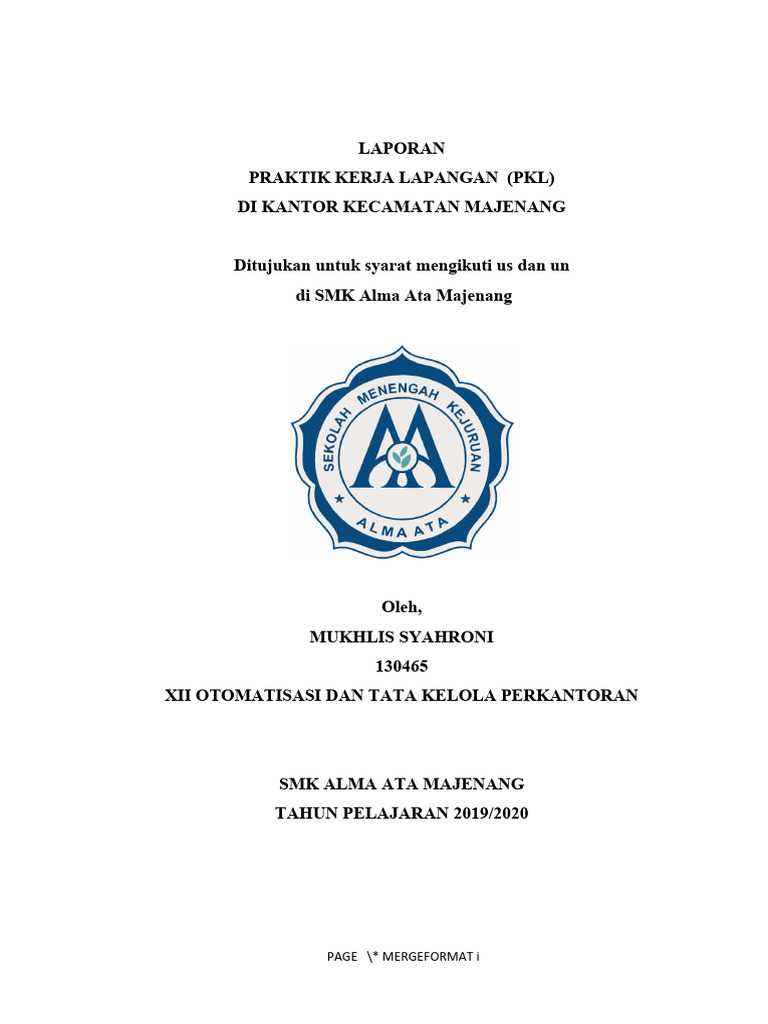 LAPORAN
PRAKTIK KERJA LAPANGAN (PKL)
DI KANTOR KECAMATAN MAJENANG

Ditujukan untuk syarat mengikuti us dan un
di SMK Alma Ata Majenang

SEKOLAH MENENGAH KEJURUAN
ALMA ATA

Oleh,
MUKHLIS SYAHRONI
130465
XII OTOMATISASI DAN TATA KELOLA PERKANTORAN

SMK ALMA ATA MAJENANG
TAHUN PELAJARAN 2019/2020

PAGE \* MERGEFORMAT i